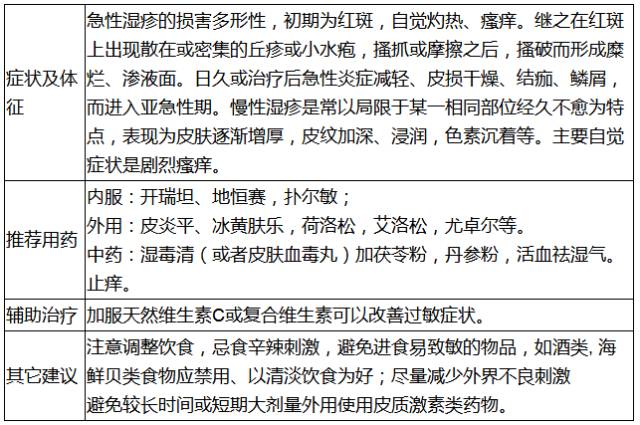 | 症状及体征 | 急性湿疹的损害多形性，初期为红斑，自觉灼热、瘙痒。继之在红斑上出现散在或密集的丘疹或小水疱，搔抓或摩擦之后，搔破而形成糜烂、渗液面。日久或治疗后急性炎症减轻、皮损干燥、结痂、鳞屑，而进入亚急性期。慢性湿疹是常以局限于某一相同部位经久不愈为特点，表现为皮肤逐渐增厚，皮纹加深、浸润，色素沉着等。主要自觉症状是剧烈瘙痒。 |
|---|---|
| 推荐用药 | 内服：开瑞坦、地恒赛，扑尔敏；<br>外用：皮炎平、冰黄肤乐，荷洛松，艾洛松，尤卓尔等。<br>中药：湿毒清（或者皮肤血毒丸）加茯苓粉，丹参粉，活血祛湿气。止痒。 |
| 辅助治疗 | 加服天然维生素C或复合维生素可以改善过敏症状。 |
| 其它建议 | 注意调整饮食，忌食辛辣刺激，避免进食易致敏的物品，如酒类, 海鲜贝类食物应禁用、以清淡饮食为好；尽量减少外界不良刺激<br>避免较长时间或短期大剂量外用使用皮质激素类药物。 |